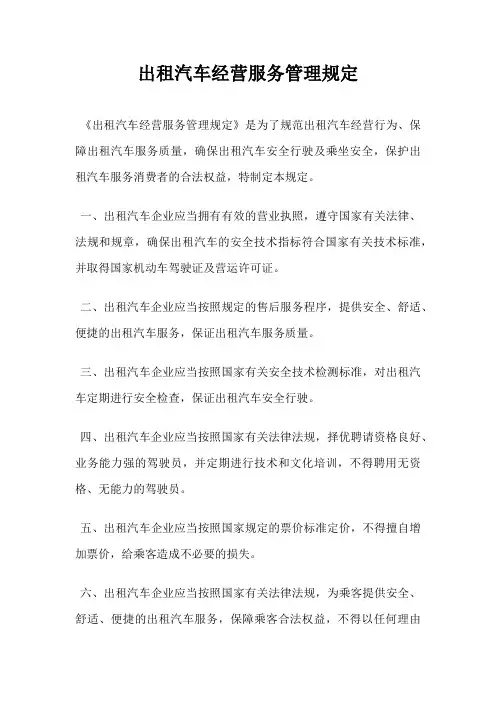 出租汽车经营服务管理规定

《出租汽车经营服务管理规定》是为了规范出租汽车经营行为、保障出租汽车服务质量，确保出租汽车安全行驶及乘坐安全，保护出租汽车服务消费者的合法权益，特制定本规定。

一、出租汽车企业应当拥有有效的营业执照，遵守国家有关法律、法规和规章，确保出租汽车的安全技术指标符合国家有关技术标准，并取得国家机动车驾驶证及营运许可证。

二、出租汽车企业应当按照规定的售后服务程序，提供安全、舒适、便捷的出租汽车服务，保证出租汽车服务质量。

三、出租汽车企业应当按照国家有关安全技术检测标准，对出租汽车定期进行安全检查，保证出租汽车安全行驶。

四、出租汽车企业应当按照国家有关法律法规，择优聘请资格良好、业务能力强的驾驶员，并定期进行技术和文化培训，不得聘用无资格、无能力的驾驶员。

五、出租汽车企业应当按照国家规定的票价标准定价，不得擅自增加票价，给乘客造成不必要的损失。

六、出租汽车企业应当按照国家有关法律法规，为乘客提供安全、舒适、便捷的出租汽车服务，保障乘客合法权益，不得以任何理由